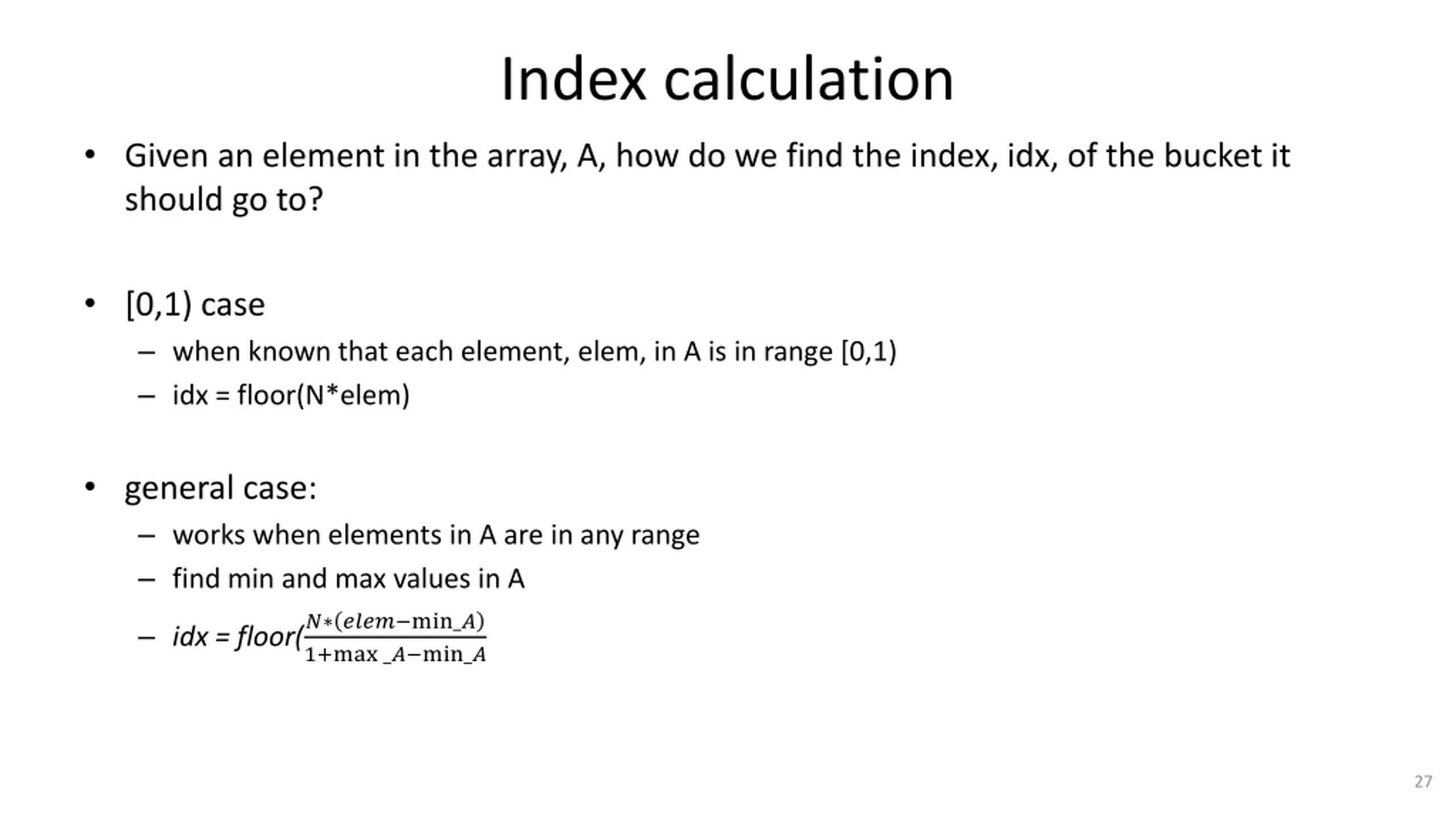 Index calculation

• Given an element in the array, A, how do we find the index, idx, of the bucket it should go to?

• [0,1) case

– when known that each element, elem, in A is in range [0,1)

– idx = floor(N*elem)

• general case:

– works when elements in A are in any range

– find min and max values in A

– idx = floor($\frac{N*(elem-\min\_A)}{1+\max\_A-\min\_A}$

27